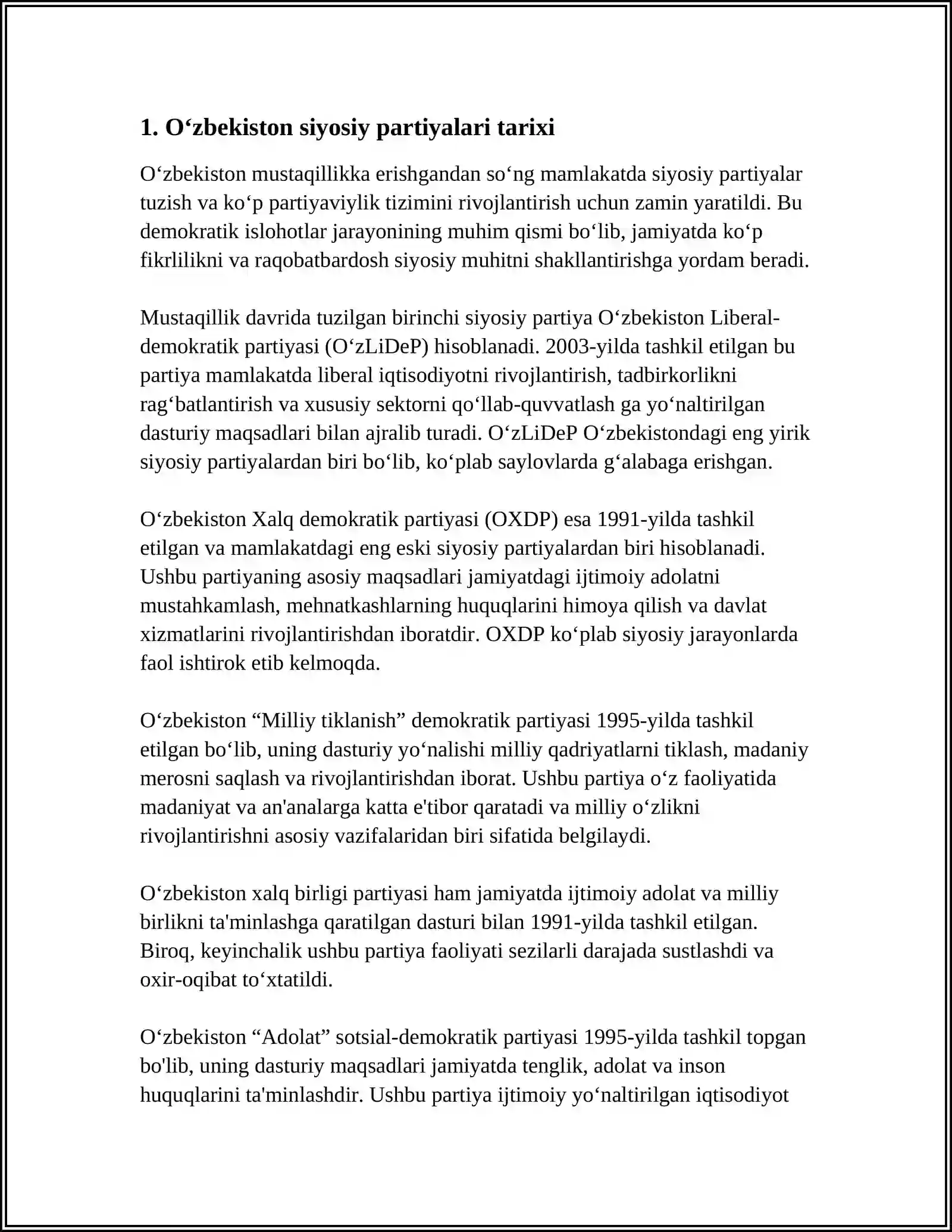 1. O‘zbekiston siyosiy partiyalari tarixi

O‘zbekiston mustaqillikka erishgandan so‘ng mamlakatda siyosiy partiyalar tuzish va ko‘p partiyaviylik tizimini rivojlantirish uchun zamin yaratildi. Bu demokratik islohotlar jarayonining muhim qismi bo‘lib, jamiyatda ko‘p fikrlilikni va raqobatbardosh siyosiy muhitni shakllantirishga yordam beradi.

Mustaqillik davrida tuzilgan birinchi siyosiy partiya O‘zbekiston Liberal-demokratik partiyasi (O‘zLiDeP) hisoblanadi. 2003-yilda tashkil etilgan bu partiya mamlakatda liberal iqtisodiyotni rivojlantirish, tadbirkorlikni rag‘batlantirish va xususiy sektorni qo‘llab-quvvatlash ga yo‘naltirilgan dasturiy maqsadlari bilan ajralib turadi. O‘zLiDeP O‘zbekistondagi eng yirik siyosiy partiyalardan biri bo‘lib, ko‘plab saylovlarda g‘alabaga erishgan.

O‘zbekiston Xalq demokratik partiyasi (OXDP) esa 1991-yilda tashkil etilgan va mamlakatdagi eng eski siyosiy partiyalardan biri hisoblanadi. Ushbu partiyaning asosiy maqsadlari jamiyatdagi ijtimoiy adolatni mustahkamlash, mehnatkashlarning huquqlarini himoya qilish va davlat xizmatlarini rivojlantirishdan iboratdir. OXDP ko‘plab siyosiy jarayonlarda faol ishtirok etib kelmoqda.

O‘zbekiston “Milliy tiklanish” demokratik partiyasi 1995-yilda tashkil etilgan bo‘lib, uning dasturiy yo‘nalishi milliy qadriyatlarni tiklash, madaniy merosni saqlash va rivojlantirishdan iborat. Ushbu partiya o‘z faoliyatida madaniyat va an'analarga katta e'tibor qaratadi va milliy o‘zlikni rivojlantirishni asosiy vazifalaridan biri sifatida belgilaydi.

O‘zbekiston xalq birligi partiyasi ham jamiyatda ijtimoiy adolat va milliy birlikni ta'minlashga qaratilgan dasturi bilan 1991-yilda tashkil etilgan. Biroq, keyinchalik ushbu partiya faoliyati sezilarli darajada sustlashdi va oxir-oqibat to‘xtatildi.

O‘zbekiston “Adolat” sotsial-demokratik partiyasi 1995-yilda tashkil topgan bo'lib, uning dasturiy maqsadlari jamiyatda tenglik, adolat va inson huquqlarini ta'minlashdir. Ushbu partiya ijtimoiy yo‘naltirilgan iqtisodiyot